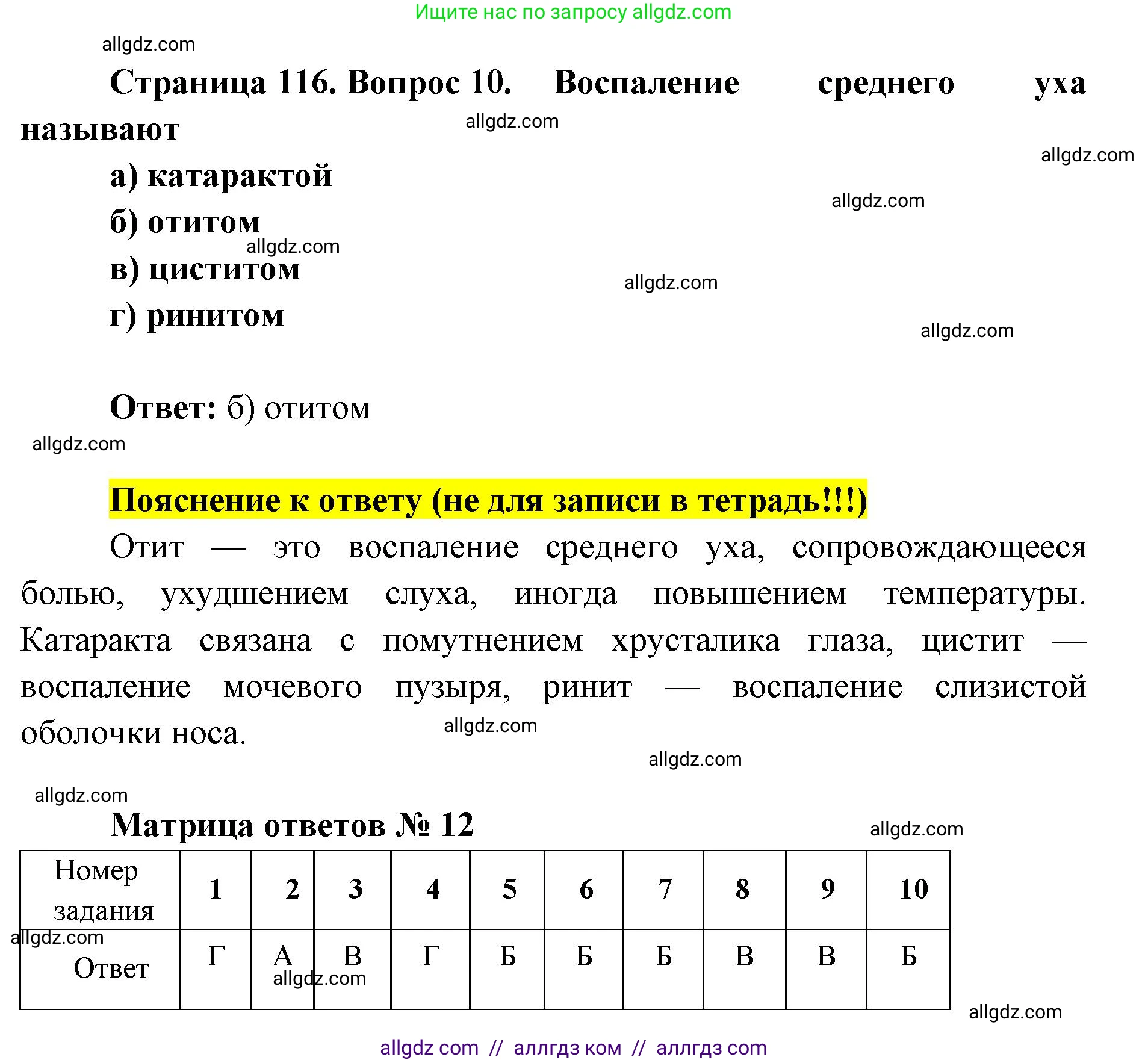 Ищите нас по запросу allgdz.com

allgdz.com

Страница 116. Вопрос 10. Воспаление среднего уха называют

allgdz.com

allgdz.com

а) катарактой

allgdz.com

б) отитом

allgdz.com

в) циститом

allgdz.com

г) ринитом

allgdz.com

Ответ: б) отитом

allgdz.com

Пояснение к ответу (не для записи в тетрадь!!!)

Отит — это воспаление среднего уха, сопровождающееся болью, ухудшением слуха, иногда повышением температуры. Катаракта связана с помутнением хрусталика глаза, цистит — воспаление мочевого пузыря, ринит — воспаление слизистой оболочки носа.

allgdz.com

allgdz.com

allgdz.com

Матрица ответов № 12

allgdz.com

| Номер задания | 1 | 2 | 3 | 4 | 5 | 6 | 7 | 8 | 9 | 10 |
|---|---|---|---|---|---|---|---|---|---|---|
| Ответ | Г | А | В | Г | Б | Б | Б | В | В | Б |

allgdz.com

allgdz.com

allgdz.com

allgdz com // аллгдз ком // аллгдз com